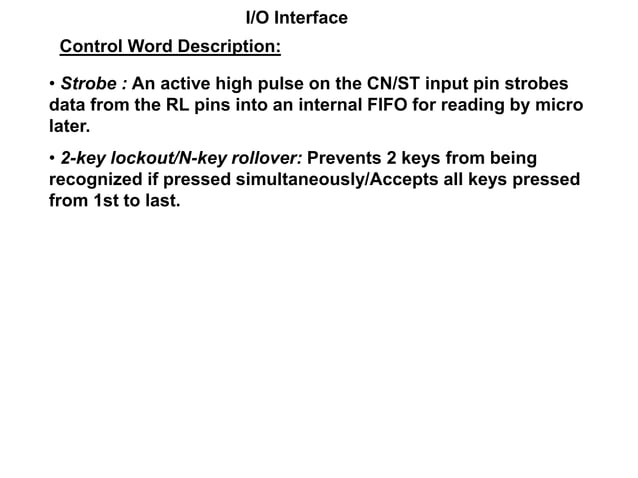 I/O Interface

Control Word Description:

• Strobe : An active high pulse on the CN/ST input pin strobes data from the RL pins into an internal FIFO for reading by micro later.

• 2-key lockout/N-key rollover: Prevents 2 keys from being recognized if pressed simultaneously/Accepts all keys pressed from 1st to last.